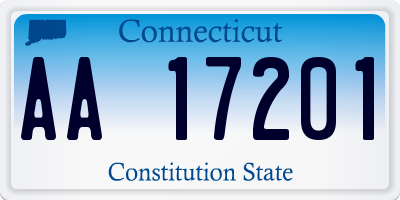 Connecticut

AA 17201

Constitution State